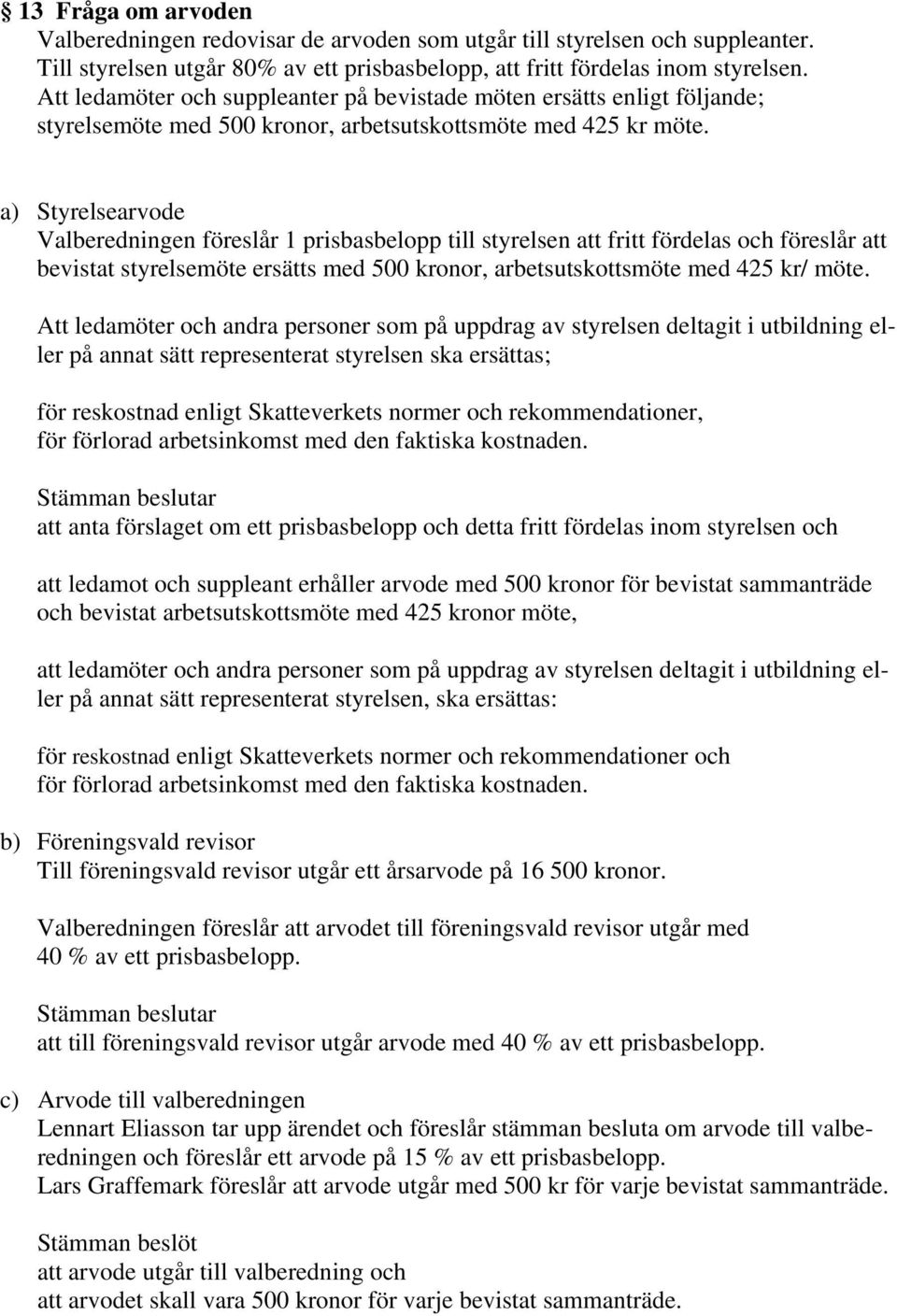 § 13 Fråga om arvoden
Valberedningen redovisar de arvoden som utgår till styrelsen och suppleanter. Till styrelsen utgår 80% av ett prisbasbelopp, att fritt fördelas inom styrelsen. Att ledamöter och suppleanter på bevistade möten ersätts enligt följande; styrelsemöte med 500 kronor, arbetsutskottsmöte med 425 kr möte.

a) Styrelsearvode
Valberedningen föreslår 1 prisbasbelopp till styrelsen att fritt fördelas och föreslår att bevistat styrelsemöte ersätts med 500 kronor, arbetsutskottsmöte med 425 kr/ möte.

Att ledamöter och andra personer som på uppdrag av styrelsen deltagit i utbildning eller på annat sätt representerat styrelsen ska ersättas;

för reskostnad enligt Skatteverkets normer och rekommendationer, för förlorad arbetsinkomst med den faktiska kostnaden.

Stämman beslutar
att anta förslaget om ett prisbasbelopp och detta fritt fördelas inom styrelsen och

att ledamot och suppleant erhåller arvode med 500 kronor för bevistat sammanträde och bevistat arbetsutskottsmöte med 425 kronor möte,

att ledamöter och andra personer som på uppdrag av styrelsen deltagit i utbildning eller på annat sätt representerat styrelsen, ska ersättas:

för reskostnad enligt Skatteverkets normer och rekommendationer och för förlorad arbetsinkomst med den faktiska kostnaden.

b) Föreningsvald revisor
Till föreningsvald revisor utgår ett årsarvode på 16 500 kronor.

Valberedningen föreslår att arvodet till föreningsvald revisor utgår med 40 % av ett prisbasbelopp.

Stämman beslutar
att till föreningsvald revisor utgår arvode med 40 % av ett prisbasbelopp.

c) Arvode till valberedningen
Lennart Eliasson tar upp ärendet och föreslår stämman besluta om arvode till valberedningen och föreslår ett arvode på 15 % av ett prisbasbelopp.
Lars Graffemark föreslår att arvode utgår med 500 kr för varje bevistat sammanträde.

Stämman beslöt
att arvode utgår till valberedning och
att arvodet skall vara 500 kronor för varje bevistat sammanträde.